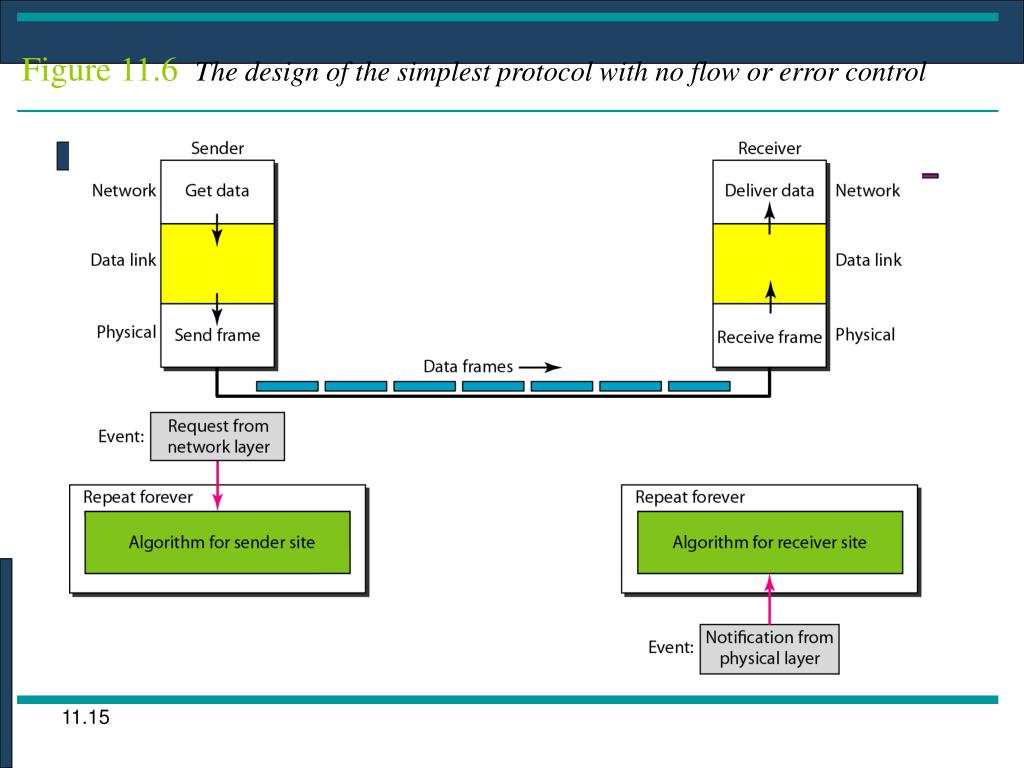 Figure 11.6 The design of the simplest protocol with no flow or error control

Sender

Network Get data

Data link

Physical Send frame

Receiver

Deliver data Network

Data link

Receive frame Physical

Data frames

Event: Request from network layer

Repeat forever

Algorithm for sender site

Repeat forever

Algorithm for receiver site

Event: Notification from physical layer

11.15